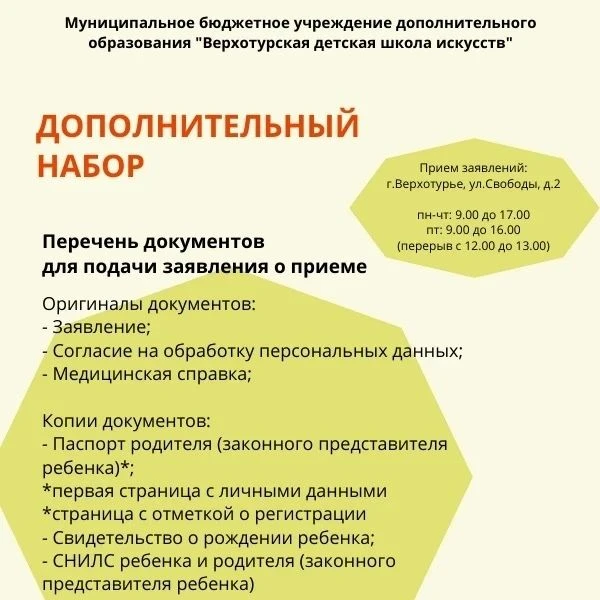 Муниципальное бюджетное учреждение дополнительного образования "Верхотурская детская школа искусств"

ДОПОЛНИТЕЛЬНЫЙ НАБОР

Прием заявлений:
г.Верхотурье, ул.Свободы, д.2

пн-чт: 9.00 до 17.00
пт: 9.00 до 16.00
(перерыв с 12.00 до 13.00)

Перечень документов для подачи заявления о приеме

Оригиналы документов:
- Заявление;
- Согласие на обработку персональных данных;
- Медицинская справка;

Копии документов:
- Паспорт родителя (законного представителя ребенка)*;
*первая страница с личными данными
*страница с отметкой о регистрации
- Свидетельство о рождении ребенка;
- СНИЛС ребенка и родителя (законного представителя ребенка)